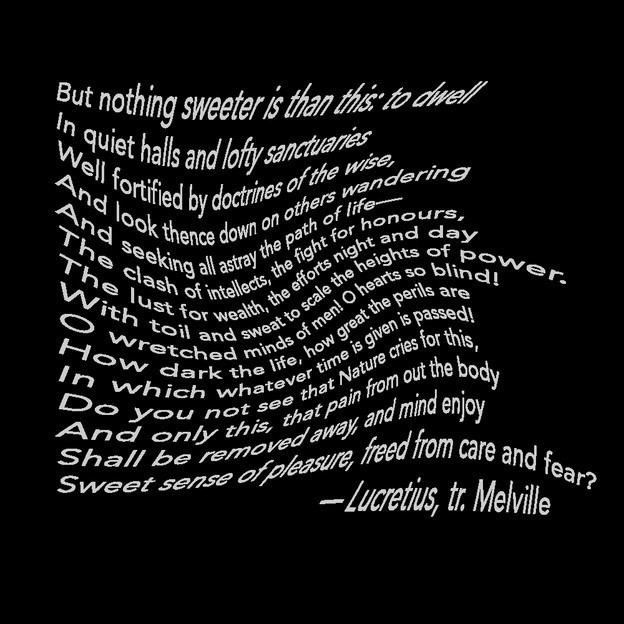 But nothing sweeter is than this: to dwell
In quiet halls and lofty sanctuaries
Well fortified by doctrines of the wise,
And look thence down on others wandering
And seeking all astray the path of life—
The clash of intellects, the fight for honours,
The lust for wealth, the efforts night and day
With toil and sweat to scale the heights of power.
O wretched minds of men! O hearts so blind!
How dark the life, how great the perils are
In which whatever time is given is passed!
Do you not see that Nature cries for this,
And only this, that pain from out the body
Shall be removed away, and mind enjoy
Sweet sense of pleasure, freed from care and fear?
—Lucretius, tr. Melville